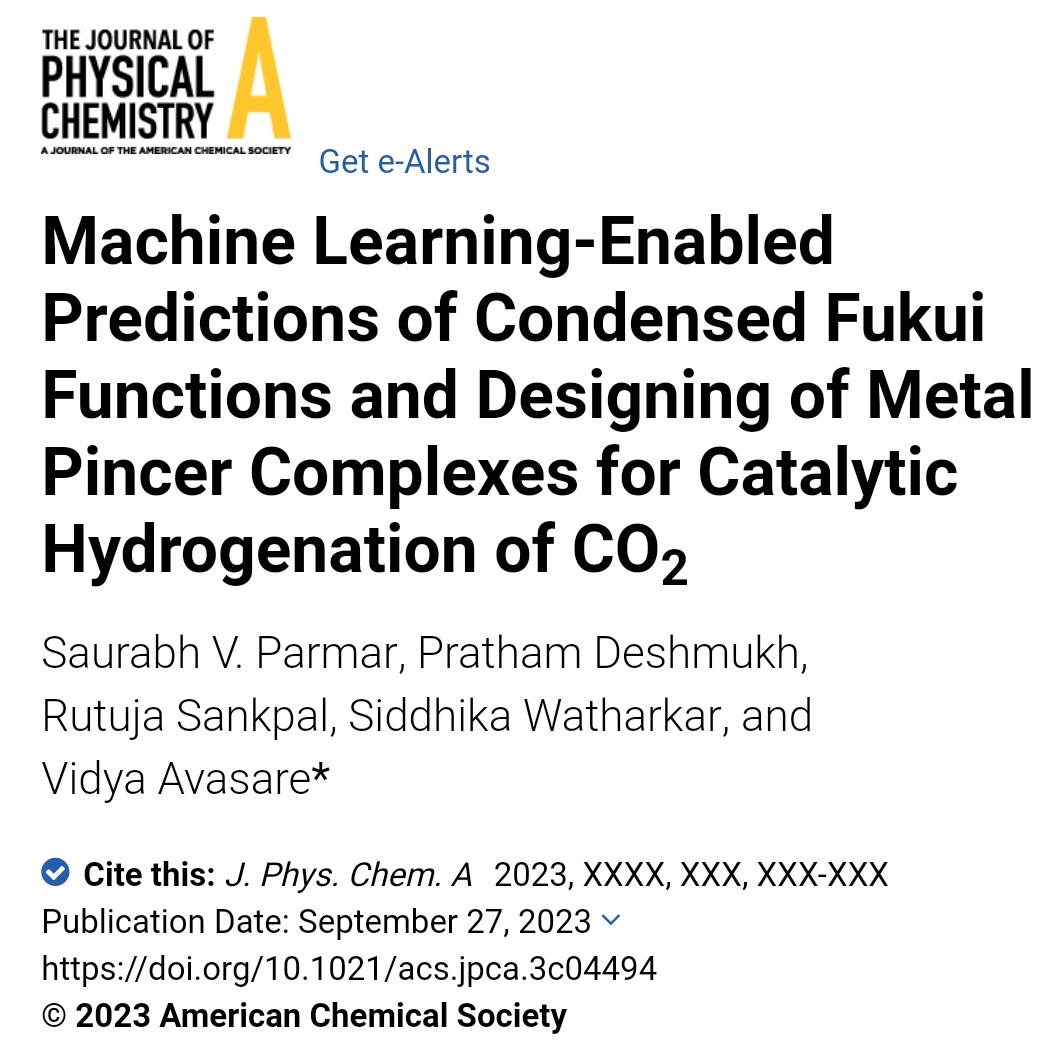 THE JOURNAL OF PHYSICAL CHEMISTRY A
A JOURNAL OF THE AMERICAN CHEMICAL SOCIETY

Get e-Alerts

Machine Learning-Enabled Predictions of Condensed Fukui Functions and Designing of Metal Pincer Complexes for Catalytic Hydrogenation of $CO_2$

Saurabh V. Parmar, Pratham Deshmukh, Rutuja Sankpal, Siddhika Watharkar, and Vidya Avasare*

Cite this: J. Phys. Chem. A 2023, XXXX, XXX, XXX-XXX
Publication Date: September 27, 2023
https://doi.org/10.1021/acs.jpca.3c04494
© 2023 American Chemical Society